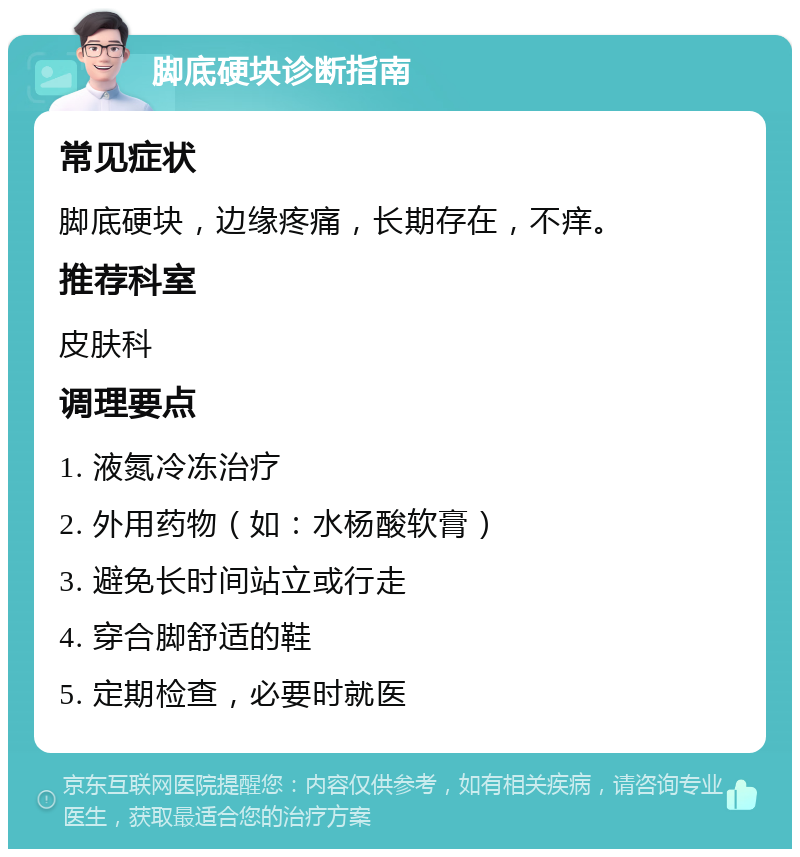 脚底硬块诊断指南

常见症状

脚底硬块，边缘疼痛，长期存在，不痒。

推荐科室

皮肤科

调理要点

1. 液氮冷冻治疗

2. 外用药物（如：水杨酸软膏）

3. 避免长时间站立或行走

4. 穿合脚舒适的鞋

5. 定期检查，必要时就医

京东互联网医院提醒您：内容仅供参考，如有相关疾病，请咨询专业医生，获取最适合您的治疗方案